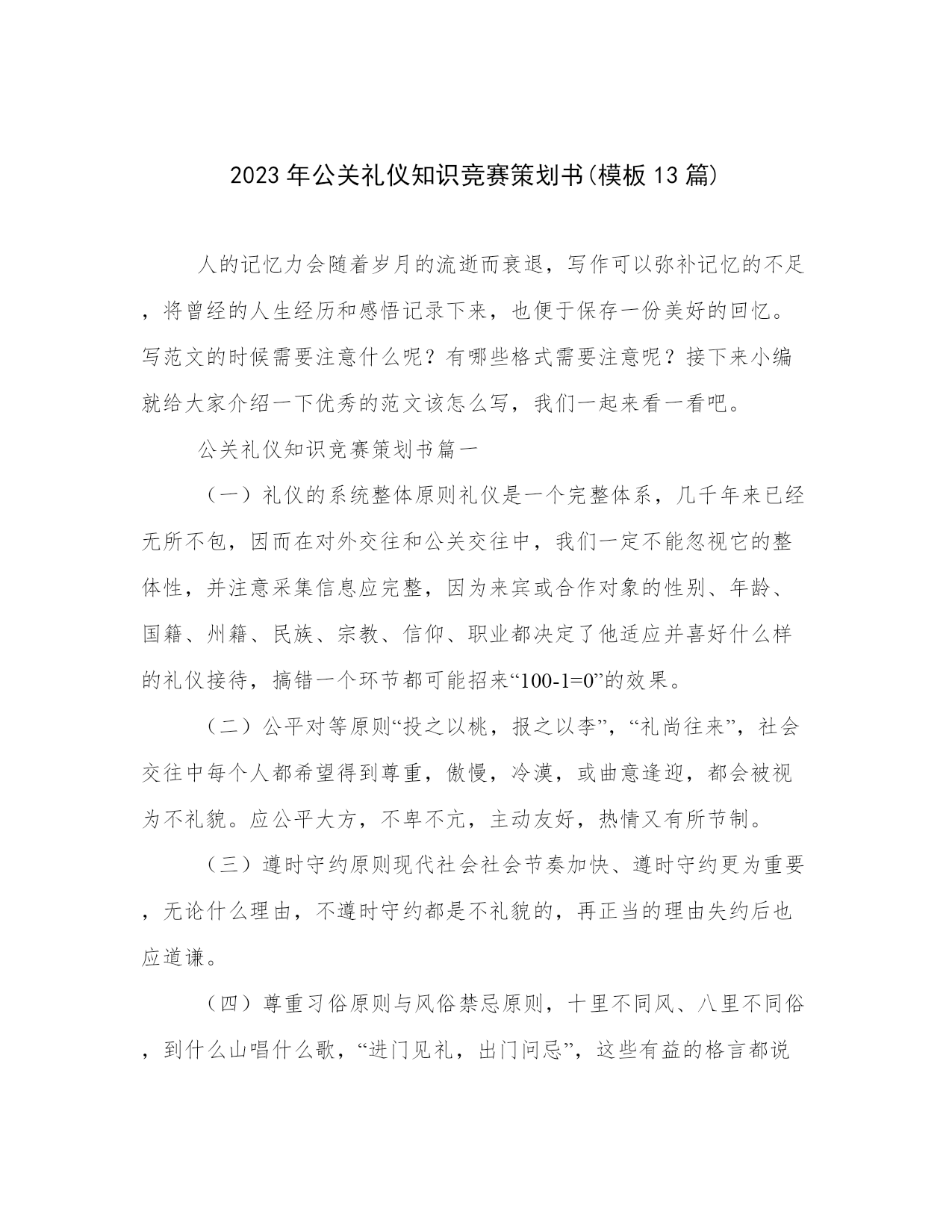 2023年公关礼仪知识竞赛策划书(模板13篇)

人的记忆力会随着岁月的流逝而衰退，写作可以弥补记忆的不足，将曾经的人生经历和感悟记录下来，也便于保存一份美好的回忆。写范文的时候需要注意什么呢？有哪些格式需要注意呢？接下来小编就给大家介绍一下优秀的范文该怎么写，我们一起来看一看吧。

公关礼仪知识竞赛策划书篇一

（一）礼仪的系统整体原则礼仪是一个完整体系，几千年来已经无所不包，因而在对外交往和公关交往中，我们一定不能忽视它的整体性，并注意采集信息应完整，因为来宾或合作对象的性别、年龄、国籍、州籍、民族、宗教、信仰、职业都决定了他适应并喜好什么样的礼仪接待，搞错一个环节都可能招来“100-1=0”的效果。

（二）公平对等原则“投之以桃，报之以李”，“礼尚往来”，社会交往中每个人都希望得到尊重，傲慢，冷漠，或曲意逢迎，都会被视为不礼貌。应公平大方，不卑不亢，主动友好，热情又有所节制。

（三）遵时守约原则现代社会社会节奏加快、遵时守约更为重要，无论什么理由，不遵时守约都是不礼貌的，再正当的理由失约后也应道谦。

（四）尊重习俗原则与风俗禁忌原则，十里不同风、八里不同俗，到什么山唱什么歌，“进门见礼，出门问忌”，这些有益的格言都说